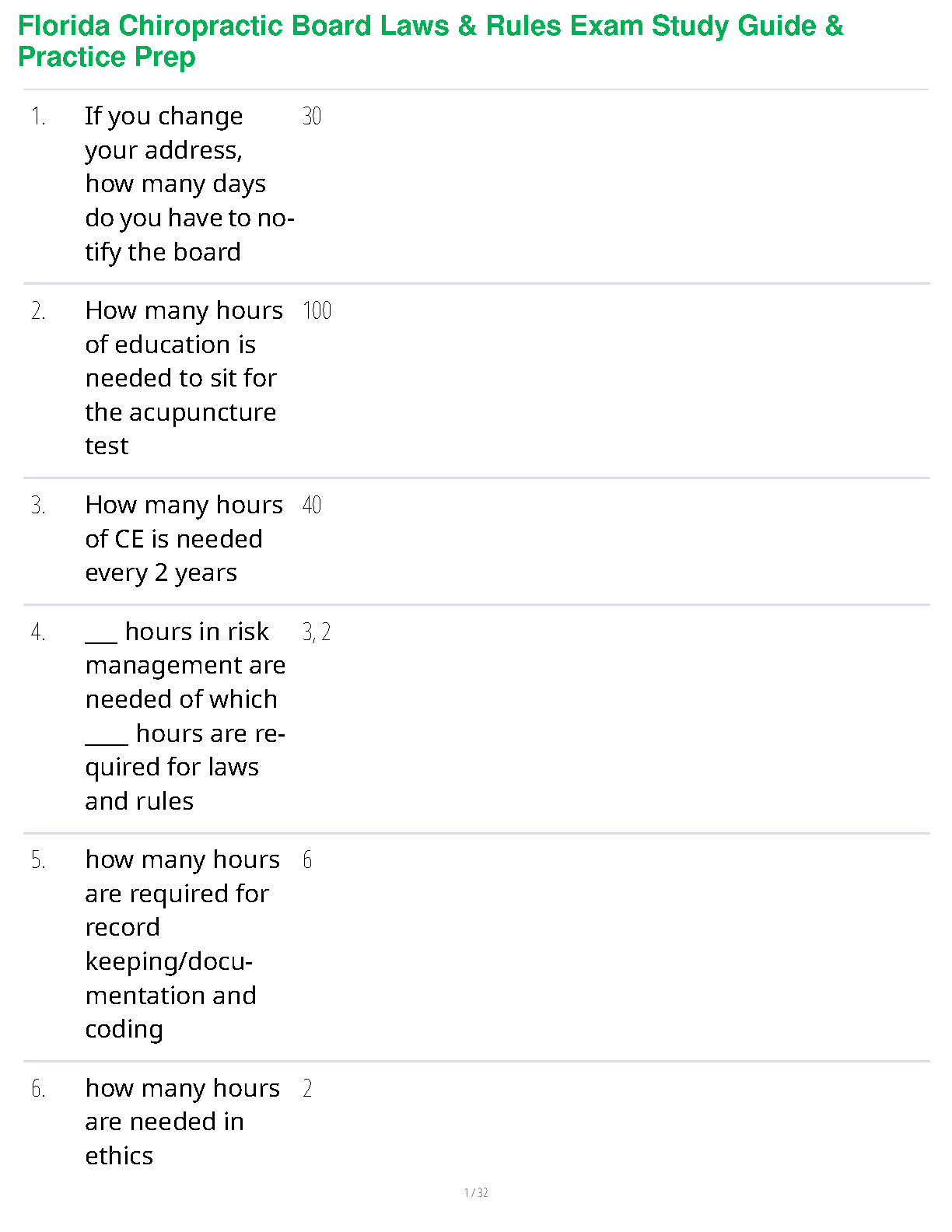 Florida Chiropractic Board Laws & Rules Exam Study Guide & Practice Prep

1. If you change your address, how many days do you have to notify the board
30

2. How many hours of education is needed to sit for the acupuncture test
100

3. How many hours of CE is needed every 2 years
40

4. ____ hours in risk management are needed of which ____ hours are required for laws and rules
3, 2

5. how many hours are required for record keeping/documentation and coding
6

6. how many hours are needed in ethics
2

1 / 32